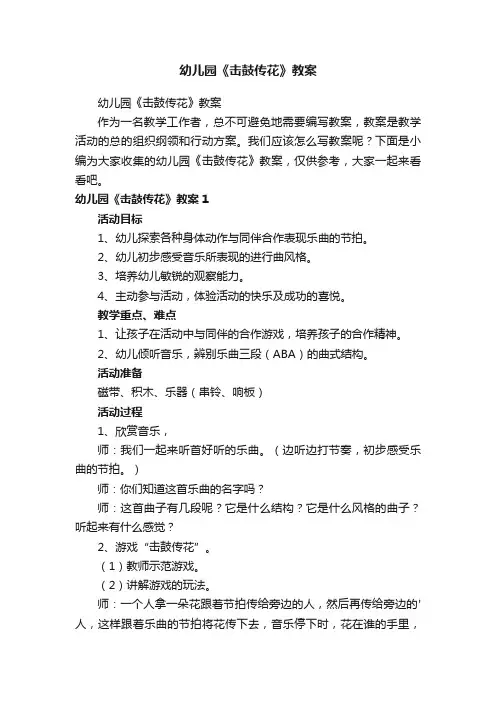 幼儿园《击鼓传花》教案

幼儿园《击鼓传花》教案

作为一名教学工作者，总不可避免地需要编写教案，教案是教学活动的总的组织纲领和行动方案。我们应该怎么写教案呢？下面是小编为大家收集的幼儿园《击鼓传花》教案，仅供参考，大家一起来看看吧。

幼儿园《击鼓传花》教案 1

活动目标

1、幼儿探索各种身体动作与同伴合作表现乐曲的节拍。

2、幼儿初步感受音乐所表现的进行曲风格。

3、培养幼儿敏锐的观察能力。

4、主动参与活动，体验活动的快乐及成功的喜悦。

教学重点、难点

1、让孩子在活动中与同伴的合作游戏，培养孩子的合作精神。

2、幼儿倾听音乐，辨别乐曲三段（ABA）的曲式结构。

活动准备

磁带、积木、乐器（串铃、响板）

活动过程

1、欣赏音乐，

师：我们一起来听首好听的乐曲。（边听边打节奏，初步感受乐曲的节拍。）

师：你们知道这首乐曲的名字吗？

师：这首曲子有几段呢？它是什么结构？它是什么风格的曲子？听起来有什么感觉？

2、游戏“击鼓传花”。

（1）教师示范游戏。

（2）讲解游戏的玩法。

师：一个人拿一朵花跟着节拍传给旁边的人，然后再传给旁边的'人，这样跟着乐曲的节拍将花传下去，音乐停下时，花在谁的手里，